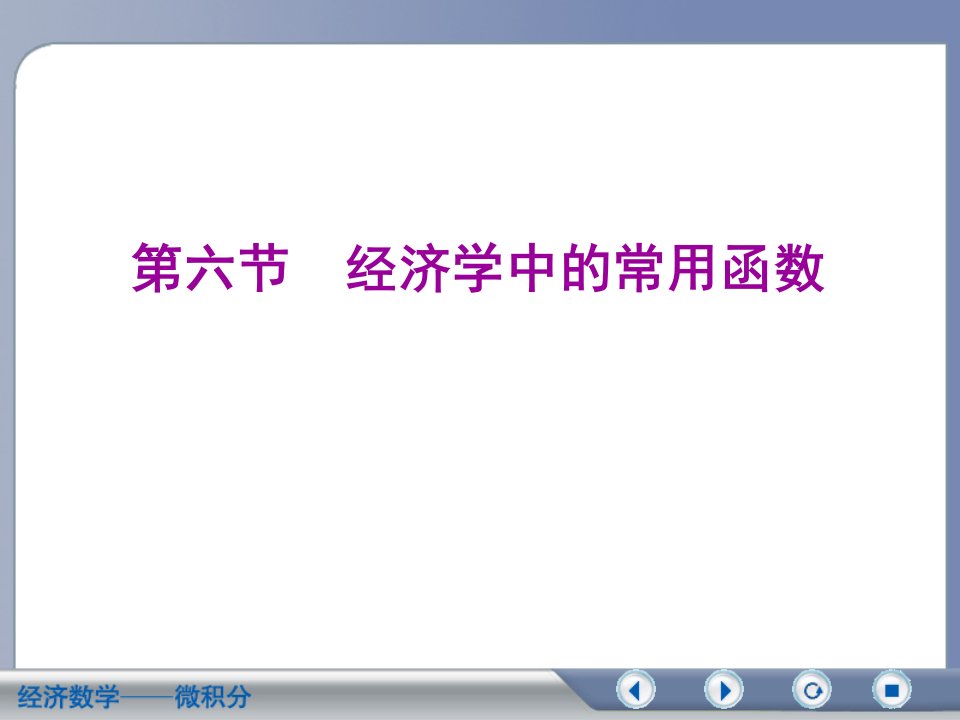 第六节　经济学中的常用函数

经济数学——微积分